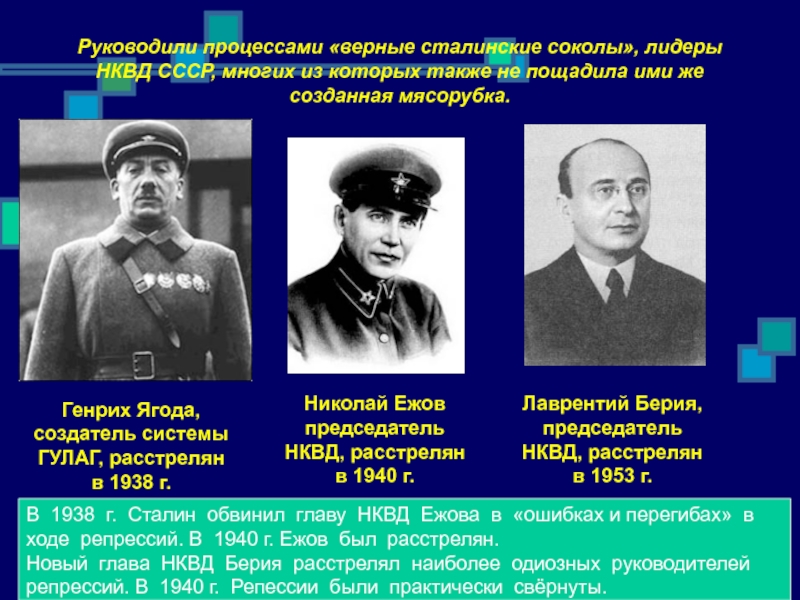 Руководили процессами «верные сталинские соколы», лидеры НКВД СССР, многих из которых также не пощадила ими же созданная мясорубка.

Генрих Ягода, создатель системы ГУЛАГ, расстрелян в 1938 г.

Николай Ежов председатель НКВД, расстрелян в 1940 г.

Лаврентий Берия, председатель НКВД, расстрелян в 1953 г.

В 1938 г. Сталин обвинил главу НКВД Ежова в «ошибках и перегибах» в ходе репрессий. В 1940 г. Ежов был расстрелян.
Новый глава НКВД Берия расстрелял наиболее одиозных руководителей репрессий. В 1940 г. Репессии были практически свёрнуты.